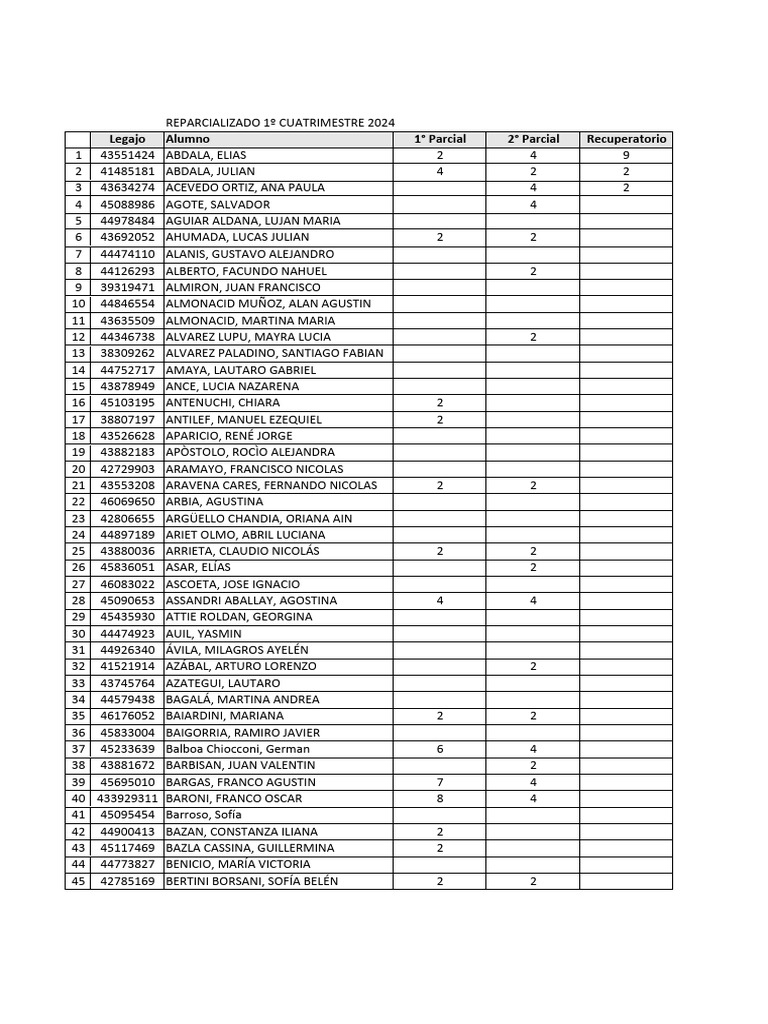 REPARCIALIZADO 1º CUATRIMESTRE 2024

| | Legajo | Alumno | 1° Parcial | 2° Parcial | Recuperatorio |
|---|---|---|---|---|---|
| 1 | 43551424 | ABDALA, ELIAS | 2 | 4 | 9 |
| 2 | 41485181 | ABDALA, JULIAN | 4 | 2 | 2 |
| 3 | 43634274 | ACEVEDO ORTIZ, ANA PAULA | | 4 | 2 |
| 4 | 45088986 | AGOTE, SALVADOR | | 4 | |
| 5 | 44978484 | AGUIAR ALDANA, LUJAN MARIA | | | |
| 6 | 43692052 | AHUMADA, LUCAS JULIAN | 2 | 2 | |
| 7 | 44474110 | ALANIS, GUSTAVO ALEJANDRO | | | |
| 8 | 44126293 | ALBERTO, FACUNDO NAHUEL | | 2 | |
| 9 | 39319471 | ALMIRON, JUAN FRANCISCO | | | |
| 10 | 44846554 | ALMONACID MUÑOZ, ALAN AGUSTIN | | | |
| 11 | 43635509 | ALMONACID, MARTINA MARIA | | | |
| 12 | 44346738 | ALVAREZ LUPU, MAYRA LUCIA | | 2 | |
| 13 | 38309262 | ALVAREZ PALADINO, SANTIAGO FABIAN | | | |
| 14 | 44752717 | AMAYA, LAUTARO GABRIEL | | | |
| 15 | 43878949 | ANCE, LUCIA NAZARENA | | | |
| 16 | 45103195 | ANTENUCHI, CHIARA | 2 | | |
| 17 | 38807197 | ANTILEF, MANUEL EZEQUIEL | 2 | | |
| 18 | 43526628 | APARICIO, RENÉ JORGE | | | |
| 19 | 43882183 | APÒSTOLO, ROCÌO ALEJANDRA | | | |
| 20 | 42729903 | ARAMAYO, FRANCISCO NICOLAS | | | |
| 21 | 43553208 | ARAVENA CARES, FERNANDO NICOLAS | 2 | 2 | |
| 22 | 46069650 | ARBIA, AGUSTINA | | | |
| 23 | 42806655 | ARGÜELLO CHANDIA, ORIANA AIN | | | |
| 24 | 44897189 | ARIET OLMO, ABRIL LUCIANA | | | |
| 25 | 43880036 | ARRIETA, CLAUDIO NICOLÁS | 2 | 2 | |
| 26 | 45836051 | ASAR, ELÍAS | | 2 | |
| 27 | 46083022 | ASCOETA, JOSE IGNACIO | | | |
| 28 | 45090653 | ASSANDRI ABALLAY, AGOSTINA | 4 | 4 | |
| 29 | 45435930 | ATTIE ROLDAN, GEORGINA | | | |
| 30 | 44474923 | AUIL, YASMIN | | | |
| 31 | 44926340 | ÁVILA, MILAGROS AYELÉN | | | |
| 32 | 41521914 | AZÁBAL, ARTURO LORENZO | | 2 | |
| 33 | 43745764 | AZATEGUI, LAUTARO | | | |
| 34 | 44579438 | BAGALÁ, MARTINA ANDREA | | | |
| 35 | 46176052 | BAIARDINI, MARIANA | 2 | 2 | |
| 36 | 45833004 | BAIGORRIA, RAMIRO JAVIER | | | |
| 37 | 45233639 | Balboa Chiocconi, German | 6 | 4 | |
| 38 | 43881672 | BARBISAN, JUAN VALENTIN | | 2 | |
| 39 | 45695010 | BARGAS, FRANCO AGUSTIN | 7 | 4 | |
| 40 | 433929311 | BARONI, FRANCO OSCAR | 8 | 4 | |
| 41 | 45095454 | Barroso, Sofía | | | |
| 42 | 44900413 | BAZAN, CONSTANZA ILIANA | 2 | | |
| 43 | 45117469 | BAZLA CASSINA, GUILLERMINA | 2 | | |
| 44 | 44773827 | BENICIO, MARÍA VICTORIA | | | |
| 45 | 42785169 | BERTINI BORSANI, SOFÍA BELÉN | 2 | 2 | |